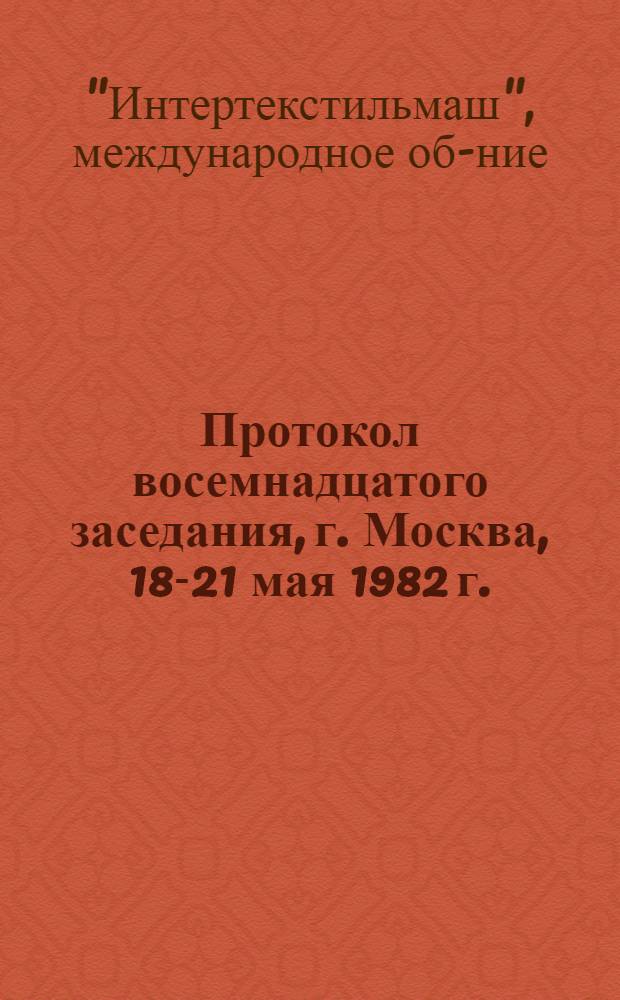 "Интертекстильмаш", международное об-ние

Протокол восемнадцатого заседания, г. Москва, 18-21 мая 1982 г.